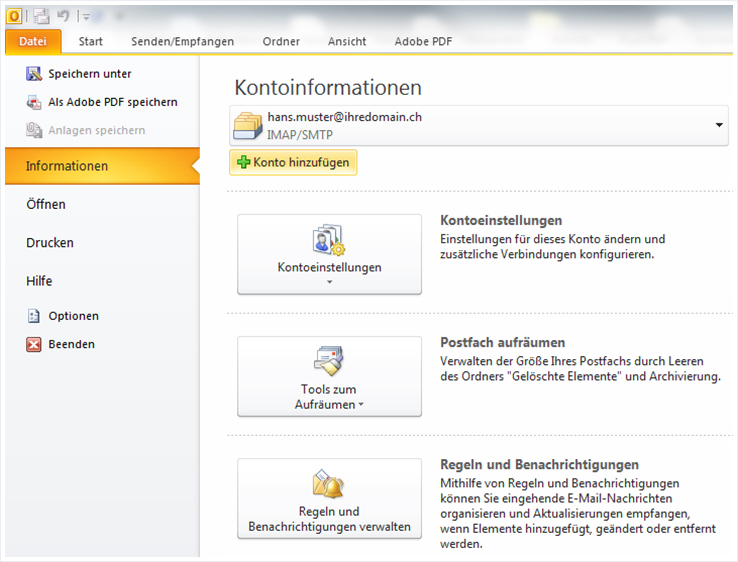 Datei Start Senden/Empfangen Ordner Ansicht Adobe PDF

Speichern unter
Als Adobe PDF speichern
Anlagen speichern
Informationen
Öffnen
Drucken
Hilfe
Optionen
Beenden

Kontoinformationen

hans.muster@ihredomain.ch
IMAP/SMTP

Konto hinzufügen

Kontoeinstellungen

Kontoeinstellungen
Einstellungen für dieses Konto ändern und zusätzliche Verbindungen konfigurieren.

Tools zum Aufräumen

Postfach aufräumen
Verwalten der Größe Ihres Postfachs durch Leeren des Ordners "Gelöschte Elemente" und Archivierung.

Regeln und Benachrichtigungen verwalten

Regeln und Benachrichtigungen
Mithilfe von Regeln und Benachrichtigungen können Sie eingehende E-Mail-Nachrichten organisieren und Aktualisierungen empfangen, wenn Elemente hinzugefügt, geändert oder entfernt werden.